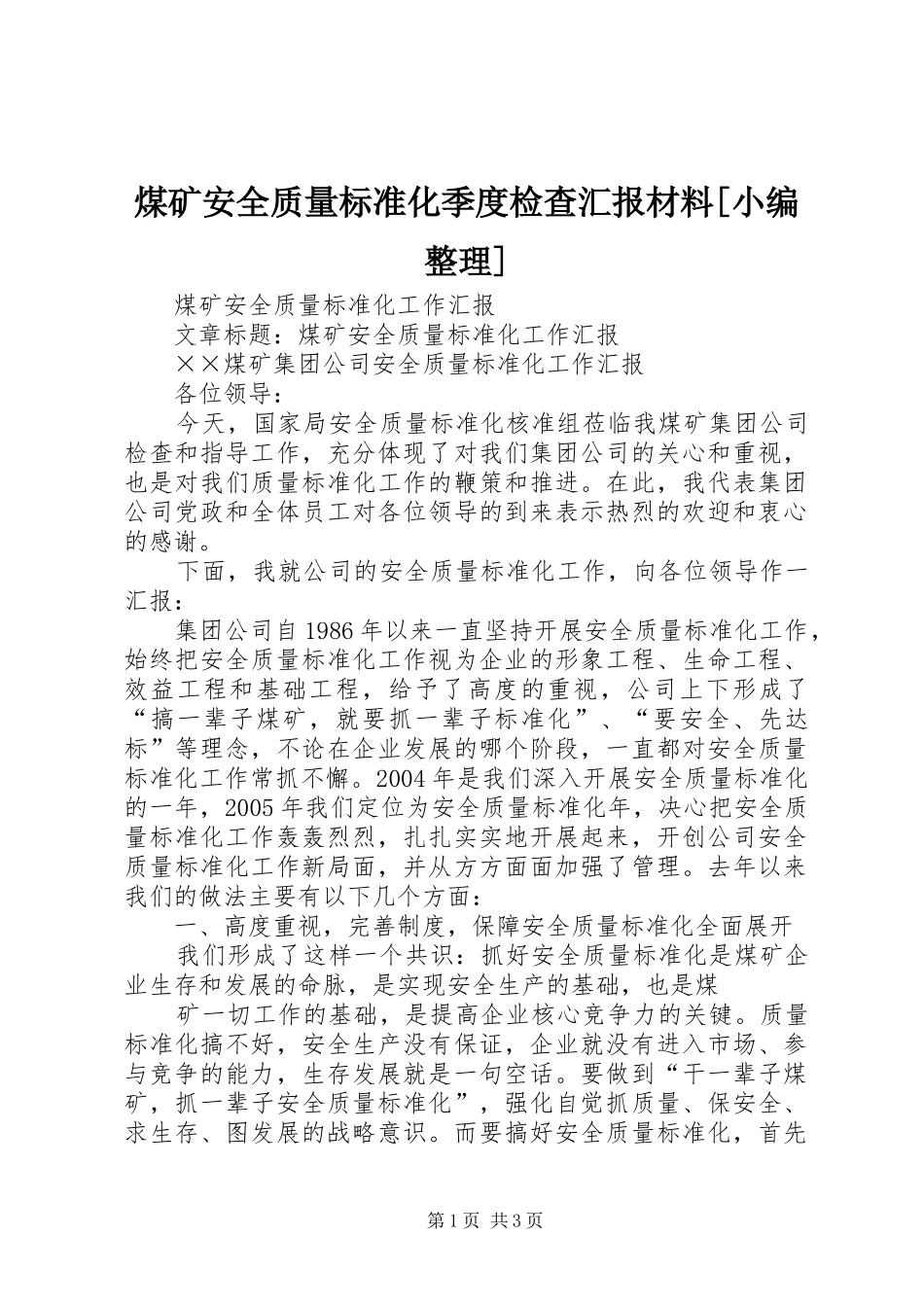 煤矿安全质量标准化季度检查汇报材料[小编整理]

煤矿安全质量标准化工作汇报

文章标题：煤矿安全质量标准化工作汇报

××煤矿集团公司安全质量标准化工作汇报

各位领导：

今天，国家局安全质量标准化核准组莅临我煤矿集团公司检查和指导工作，充分体现了对我们集团公司的关心和重视，也是对我们质量标准化工作的鞭策和推进。在此，我代表集团公司党政和全体员工对各位领导的到来表示热烈的欢迎和衷心的感谢。

下面，我就公司的安全质量标准化工作，向各位领导作一汇报：

集团公司自1986年以来一直坚持开展安全质量标准化工作，始终把安全质量标准化工作视为企业的形象工程、生命工程、效益工程和基础工程，给予了高度的重视，公司上下形成了“搞一辈子煤矿，就要抓一辈子标准化”、“要安全、先达标”等理念，不论在企业发展的哪个阶段，一直都对安全质量标准化工作常抓不懈。2004年是我们深入开展安全质量标准化的一年，2005年我们定位为安全质量标准化年，决心把安全质量标准化工作轰轰烈烈，扎扎实实地开展起来，开创公司安全质量标准化工作新局面，并从方方面面加强了管理。去年以来我们的做法主要有以下几个方面：

一、高度重视，完善制度，保障安全质量标准化全面展开

我们形成了这样一个共识：抓好安全质量标准化是煤矿企业生存和发展的命脉，是实现安全生产的基础，也是煤

矿一切工作的基础，是提高企业核心竞争力的关键。质量标准化搞不好，安全生产没有保证，企业就没有进入市场、参与竞争的能力，生存发展就是一句空话。要做到“干一辈子煤矿，抓一辈子安全质量标准化”，强化自觉抓质量、保安全、求生存、图发展的战略意识。而要搞好安全质量标准化，首先

第1页 共3页